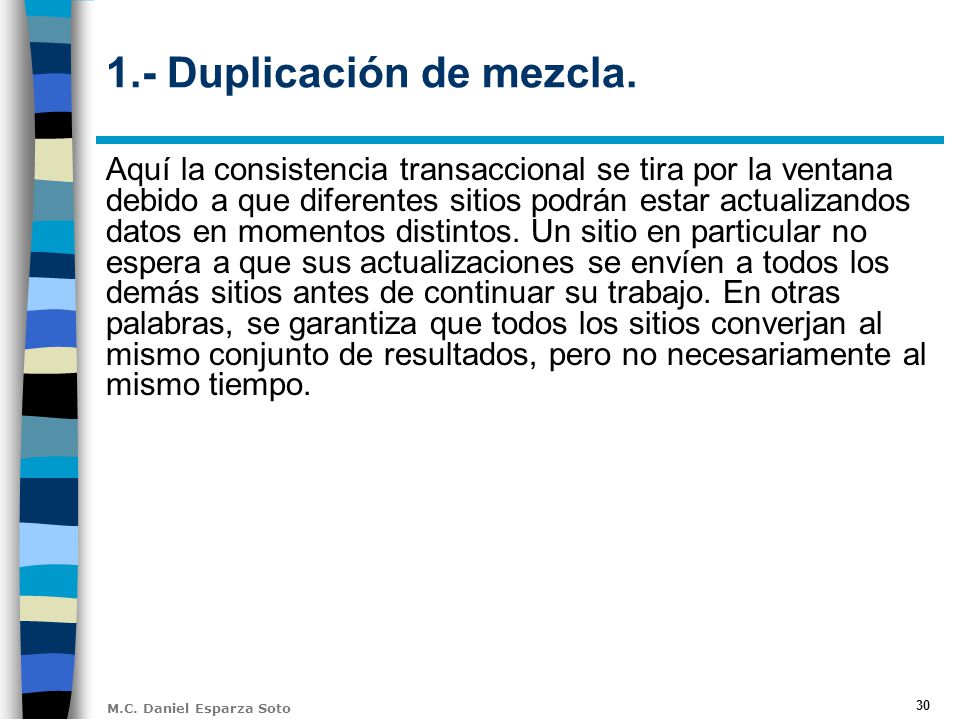 1.- Duplicación de mezcla.

Aquí la consistencia transaccional se tira por la ventana debido a que diferentes sitios podrán estar actualizandos datos en momentos distintos. Un sitio en particular no espera a que sus actualizaciones se envíen a todos los demás sitios antes de continuar su trabajo. En otras palabras, se garantiza que todos los sitios converjan al mismo conjunto de resultados, pero no necesariamente al mismo tiempo.

M.C. Daniel Esparza Soto

30